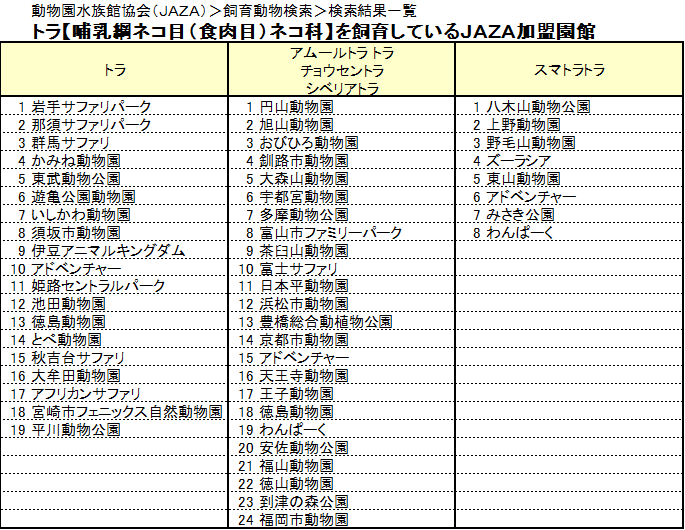 動物園水族館協会（JAZA）＞飼育動物検索＞検索結果一覧
トラ【哺乳綱ネコ目（食肉目）ネコ科】を飼育しているJAZA加盟園館

| トラ | アムールトラ トラ チョウセントラ シベリアトラ | スマトラトラ |
|---|---|---|
| 1 岩手サファリパーク | 1 円山動物園 | 1 八木山動物公園 |
| 2 那須サファリパーク | 2 旭山動物園 | 2 上野動物園 |
| 3 群馬サファリ | 3 おびひろ動物園 | 3 野毛山動物園 |
| 4 かみね動物園 | 4 釧路市動物園 | 4 ズーラシア |
| 5 東武動物公園 | 5 大森山動物園 | 5 東山動物園 |
| 6 遊亀公園動物園 | 6 宇都宮動物園 | 6 アドベンチャー |
| 7 いしかわ動物園 | 7 多摩動物公園 | 7 みさき公園 |
| 8 須坂市動物園 | 8 富山市ファミリーパーク | 8 わんぱーく |
| 9 伊豆アニマルキングダム | 9 茶臼山動物園 | |
| 10 アドベンチャー | 10 富士サファリ | |
| 11 姫路セントラルパーク | 11 日本平動物園 | |
| 12 池田動物園 | 12 浜松市動物園 | |
| 13 徳島動物園 | 13 豊橋総合動植物公園 | |
| 14 とべ動物園 | 14 京都市動物園 | |
| 15 秋吉台サファリ | 15 アドベンチャー | |
| 16 大牟田動物園 | 16 天王寺動物園 | |
| 17 アフリカンサファリ | 17 王子動物園 | |
| 18 宮崎市フェニックス自然動物園 | 18 徳島動物園 | |
| 19 平川動物公園 | 19 わんぱーく | |
| | 20 安佐動物公園 | |
| | 21 福山動物園 | |
| | 22 徳山動物園 | |
| | 23 到津の森公園 | |
| | 24 福岡市動物園 | |